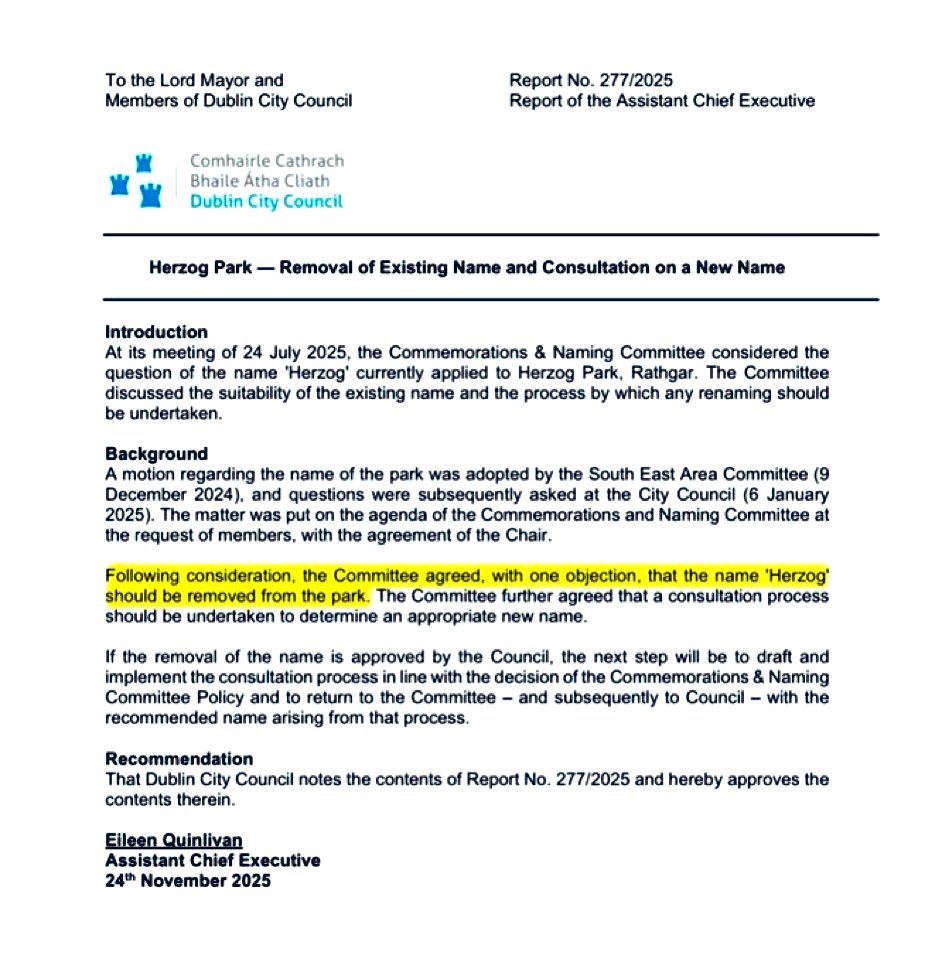 To the Lord Mayor and
Members of Dublin City Council

Report No. 277/2025
Report of the Assistant Chief Executive

Comhairle Cathrach
Bhaile Átha Cliath
Dublin City Council

Herzog Park — Removal of Existing Name and Consultation on a New Name

Introduction
At its meeting of 24 July 2025, the Commemorations & Naming Committee considered the question of the name 'Herzog' currently applied to Herzog Park, Rathgar. The Committee discussed the suitability of the existing name and the process by which any renaming should be undertaken.

Background
A motion regarding the name of the park was adopted by the South East Area Committee (9 December 2024), and questions were subsequently asked at the City Council (6 January 2025). The matter was put on the agenda of the Commemorations and Naming Committee at the request of members, with the agreement of the Chair.

Following consideration, the Committee agreed, with one objection, that the name 'Herzog' should be removed from the park. The Committee further agreed that a consultation process should be undertaken to determine an appropriate new name.

If the removal of the name is approved by the Council, the next step will be to draft and implement the consultation process in line with the decision of the Commemorations & Naming Committee Policy and to return to the Committee – and subsequently to Council – with the recommended name arising from that process.

Recommendation
That Dublin City Council notes the contents of Report No. 277/2025 and hereby approves the contents therein.

Eileen Quinlivan
Assistant Chief Executive
24$^{th}$ November 2025